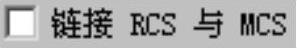 链接 RCS 与 MCS